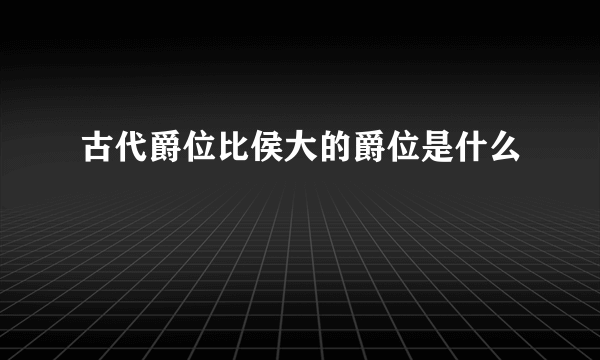 古代爵位比侯大的爵位是什么